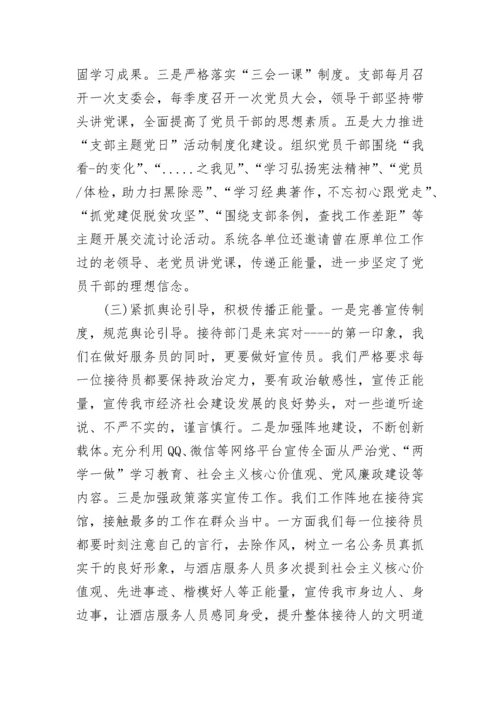 固学习成果。三是严格落实“三会一课”制度。支部每月召开一次支委会，每季度召开一次党员大会，领导干部坚持带头讲党课，全面提高了党员干部的思想素质。五是大力推进“支部主题党日”活动制度化建设。组织党员干部围绕“我看-的变化”、“.....之我见”、“学习弘扬宪法精神”、“党员/体检，助力扫黑除恶”、“学习经典著作，不忘初心跟党走”、“抓党建促脱贫攻坚”、“围绕支部条例，查找工作差距”等主题开展交流讨论活动。系统各单位还邀请曾在原单位工作过的老领导、老党员讲党课，传递正能量，进一步坚定了党员干部的理想信念。

(三)紧抓舆论引导，积极传播正能量。一是完善宣传制度，规范舆论引导。接待部门是来宾对----的第一印象，我们在做好服务员的同时，更要做好宣传员。我们严格要求每一位接待员都要保持政治定力，要有政治敏感性，宣传正能量，宣传我市经济社会建设发展的良好势头，对一些道听途说、不严不实的，谨言慎行。二是加强阵地建设，不断创新载体。充分利用QQ、微信等网络平台宣传全面从严治党、“两学一做”学习教育、社会主义核心价值观、党风廉政建设等内容。三是加强政策落实宣传工作。我们工作阵地在接待宾馆，接触最多的工作在群众当中。一方面我们每一位接待员都要时刻注意自己的言行，去除作风，树立一名公务员真抓实干的良好形象，与酒店服务人员多次提到社会主义核心价值观、先进事迹、楷模好人等正能量，宣传我市身边人、身边事，让酒店服务人员感同身受，提升整体接待人的文明道